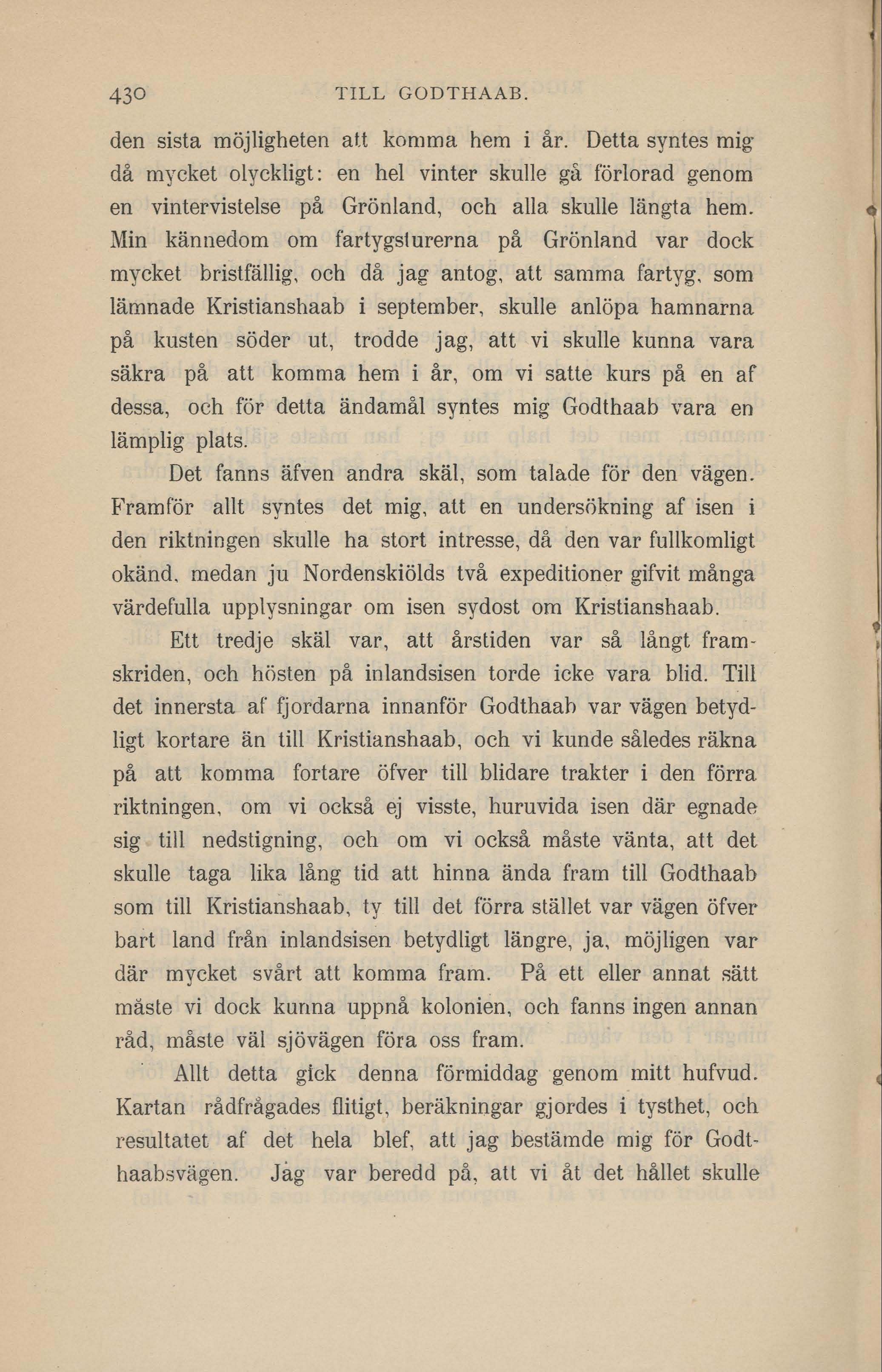 430 TILL GODTHAAB.

den sista möjligheten att komma hem i år. Detta syntes mig då mycket olyckligt: en hel vinter skulle gå förlorad genom en vintervistelse på Grönland, och alla skulle längta hem. Min kännedom om fartygsturerna på Grönland var dock mycket bristfällig, och då jag antog, att samma fartyg, som lämnade Kristianshaab i september, skulle anlöpa hamnarna på kusten söder ut, trodde jag, att vi skulle kunna vara säkra på att komma hem i år, om vi satte kurs på en af dessa, och för detta ändamål syntes mig Godthaab vara en lämplig plats.

Det fanns äfven andra skäl, som talade för den vägen. Framför allt syntes det mig, att en undersökning af isen i den riktningen skulle ha stort intresse, då den var fullkomligt okänd, medan ju Nordenskiölds två expeditioner gifvit många värdefulla upplysningar om isen sydost om Kristianshaab.

Ett tredje skäl var, att årstiden var så långt framskriden, och hösten på inlandsisen torde icke vara blid. Till det innersta af fjordarna innanför Godthaab var vägen betydligt kortare än till Kristianshaab, och vi kunde således räkna på att komma fortare öfver till blidare trakter i den förra riktningen, om vi också ej visste, huruvida isen där egnade sig till nedstigning, och om vi också måste vänta, att det skulle taga lika lång tid att hinna ända fram till Godthaab som till Kristianshaab, ty till det förra stället var vägen öfver bart land från inlandsisen betydligt längre, ja, möjligen var där mycket svårt att komma fram. På ett eller annat sätt måste vi dock kunna uppnå kolonien, och fanns ingen annan råd, måste väl sjövägen föra oss fram.

Allt detta gick denna förmiddag genom mitt hufvud. Kartan rådfrågades flitigt, beräkningar gjordes i tysthet, och resultatet af det hela blef, att jag bestämde mig för Godthaabsvägen. Jag var beredd på, att vi åt det hållet skulle